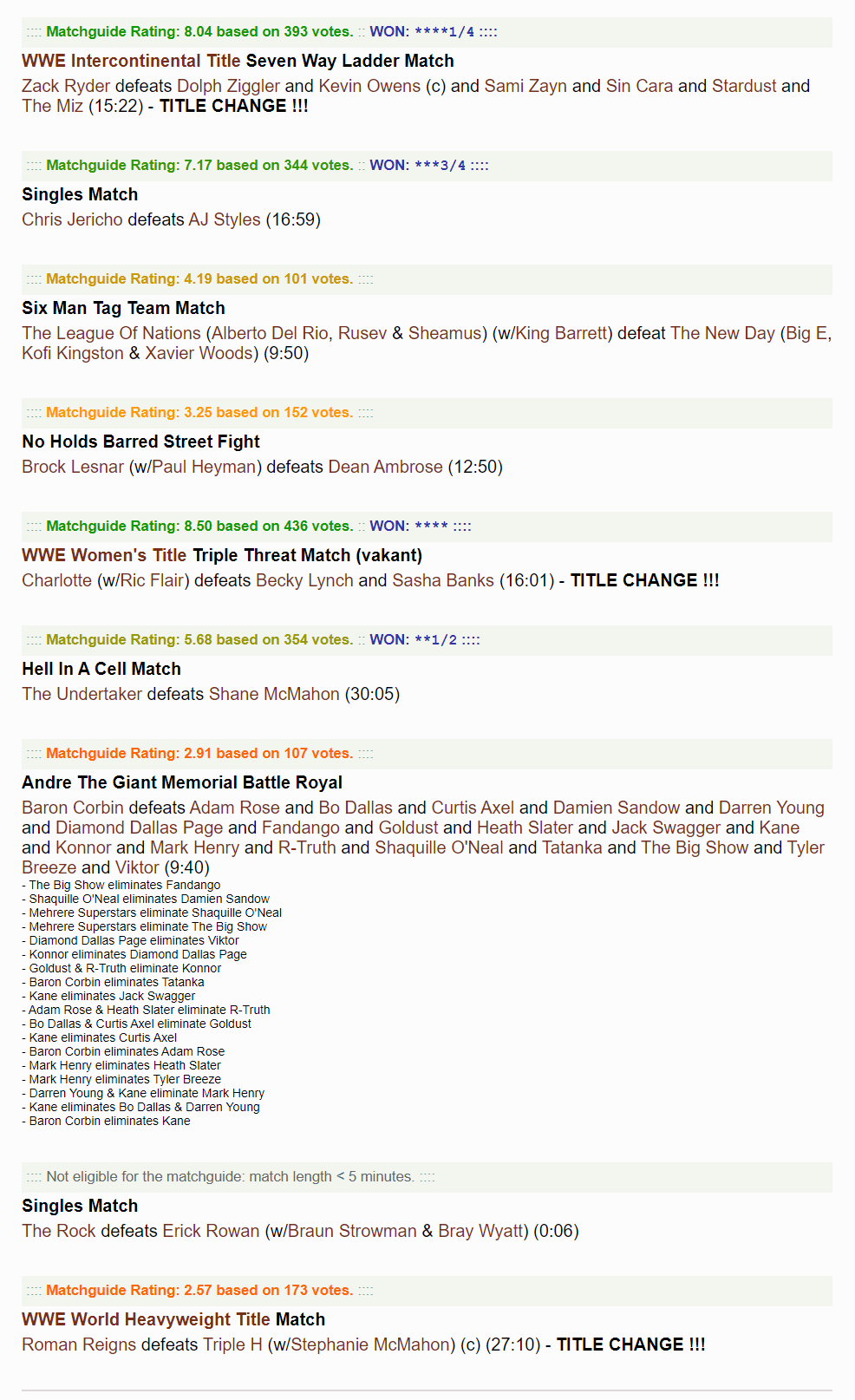 :::: Matchguide Rating: 8.04 based on 393 votes. :: WON: ****1/4 ::::

WWE Intercontinental Title Seven Way Ladder Match

Zack Ryder defeats Dolph Ziggler and Kevin Owens (c) and Sami Zayn and Sin Cara and Stardust and The Miz (15:22) - TITLE CHANGE !!!

:::: Matchguide Rating: 7.17 based on 344 votes. :: WON: ***3/4 ::::

Singles Match

Chris Jericho defeats AJ Styles (16:59)

:::: Matchguide Rating: 4.19 based on 101 votes. ::::

Six Man Tag Team Match

The League Of Nations (Alberto Del Rio, Rusev & Sheamus) (w/King Barrett) defeat The New Day (Big E, Kofi Kingston & Xavier Woods) (9:50)

:::: Matchguide Rating: 3.25 based on 152 votes. ::::

No Holds Barred Street Fight

Brock Lesnar (w/Paul Heyman) defeats Dean Ambrose (12:50)

:::: Matchguide Rating: 8.50 based on 436 votes. :: WON: **** ::::

WWE Women's Title Triple Threat Match (vakant)

Charlotte (w/Ric Flair) defeats Becky Lynch and Sasha Banks (16:01) - TITLE CHANGE !!!

:::: Matchguide Rating: 5.68 based on 354 votes. :: WON: **1/2 ::::

Hell In A Cell Match

The Undertaker defeats Shane McMahon (30:05)

:::: Matchguide Rating: 2.91 based on 107 votes. ::::

Andre The Giant Memorial Battle Royal

Baron Corbin defeats Adam Rose and Bo Dallas and Curtis Axel and Damien Sandow and Darren Young and Diamond Dallas Page and Fandango and Goldust and Heath Slater and Jack Swagger and Kane and Konnor and Mark Henry and R-Truth and Shaquille O'Neal and Tatanka and The Big Show and Tyler Breeze and Viktor (9:40)
- The Big Show eliminates Fandango
- Shaquille O'Neal eliminates Damien Sandow
- Mehrere Superstars eliminate Shaquille O'Neal
- Mehrere Superstars eliminate The Big Show
- Diamond Dallas Page eliminates Viktor
- Konnor eliminates Diamond Dallas Page
- Goldust & R-Truth eliminate Konnor
- Baron Corbin eliminates Tatanka
- Kane eliminates Jack Swagger
- Adam Rose & Heath Slater eliminate R-Truth
- Bo Dallas & Curtis Axel eliminate Goldust
- Kane eliminates Curtis Axel
- Baron Corbin eliminates Adam Rose
- Mark Henry eliminates Heath Slater
- Mark Henry eliminates Tyler Breeze
- Darren Young & Kane eliminate Mark Henry
- Kane eliminates Bo Dallas & Darren Young
- Baron Corbin eliminates Kane

:::: Not eligible for the matchguide: match length < 5 minutes. ::::

Singles Match

The Rock defeats Erick Rowan (w/Braun Strowman & Bray Wyatt) (0:06)

:::: Matchguide Rating: 2.57 based on 173 votes. ::::

WWE World Heavyweight Title Match

Roman Reigns defeats Triple H (w/Stephanie McMahon) (c) (27:10) - TITLE CHANGE !!!